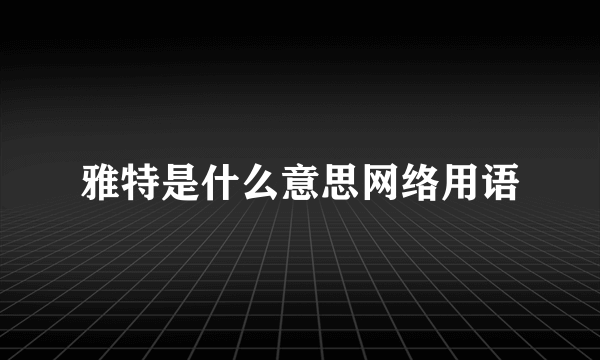 雅特是什么意思网络用语